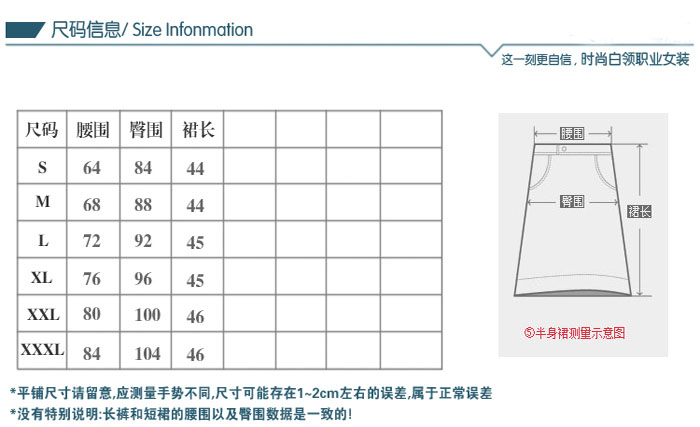 尺码信息/ Size Infonmation

这一刻更自信，时尚白领职业女装

| 尺码 | 腰围 | 臀围 | 裙长 | | | | |
|---|---|---|---|---|---|---|---|
| S | 64 | 84 | 44 | | | | |
| M | 68 | 88 | 44 | | | | |
| L | 72 | 92 | 45 | | | | |
| XL | 76 | 96 | 45 | | | | |
| XXL | 80 | 100 | 46 | | | | |
| XXXL | 84 | 104 | 46 | | | | |

腰围
臀围
裙长

⑤半身裙测里示意图

*平铺尺寸请留意,应测量手势不同,尺寸可能存在1~2cm左右的误差,属于正常误差
*没有特别说明:长裤和短裙的腰围以及臀围数据是一致的!